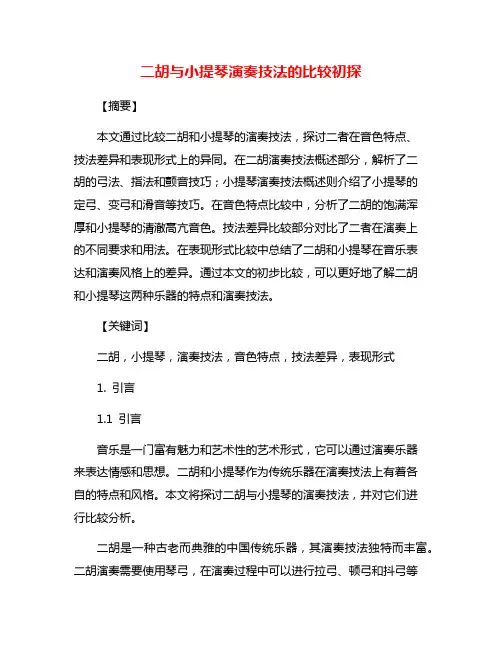 二胡与小提琴演奏技法的比较初探

【摘要】

本文通过比较二胡和小提琴的演奏技法，探讨二者在音色特点、技法差异和表现形式上的异同。在二胡演奏技法概述部分，解析了二胡的弓法、指法和颤音技巧；小提琴演奏技法概述则介绍了小提琴的定弓、变弓和滑音等技巧。在音色特点比较中，分析了二胡的饱满浑厚和小提琴的清澈高亢音色。技法差异比较部分对比了二者在演奏上的不同要求和用法。在表现形式比较中总结了二胡和小提琴在音乐表达和演奏风格上的差异。通过本文的初步比较，可以更好地了解二胡和小提琴这两种乐器的特点和演奏技法。

【关键词】

二胡，小提琴，演奏技法，音色特点，技法差异，表现形式

1. 引言

1.1 引言

音乐是一门富有魅力和艺术性的艺术形式，它可以通过演奏乐器来表达情感和思想。二胡和小提琴作为传统乐器在演奏技法上有着各自的特点和风格。本文将探讨二胡与小提琴的演奏技法，并对它们进行比较分析。

二胡是一种古老而典雅的中国传统乐器，其演奏技法独特而丰富。二胡演奏需要使用琴弓，在演奏过程中可以进行拉弓、顿弓和抖弓等